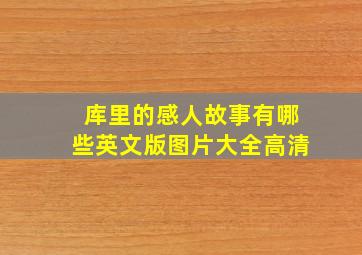 库里的感人故事有哪些英文版图片大全高清